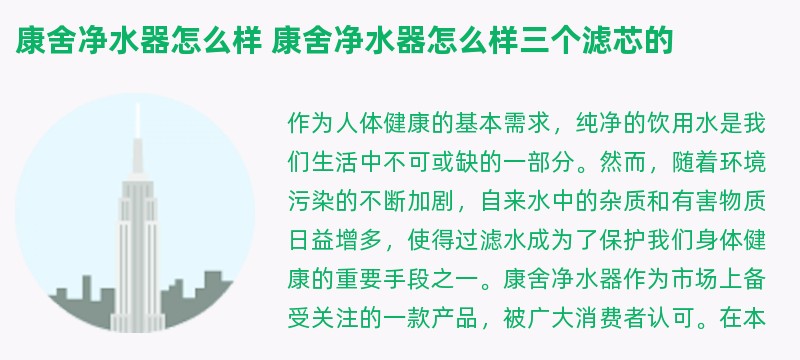 康舍净水器怎么样 康舍净水器怎么样三个滤芯的

作为人体健康的基本需求，纯净的饮用水是我们生活中不可或缺的一部分。然而，随着环境污染的不断加剧，自来水中的杂质和有害物质日益增多，使得过滤水成为了保护我们身体健康的重要手段之一。康舍净水器作为市场上备受关注的一款产品，被广大消费者认可。在本